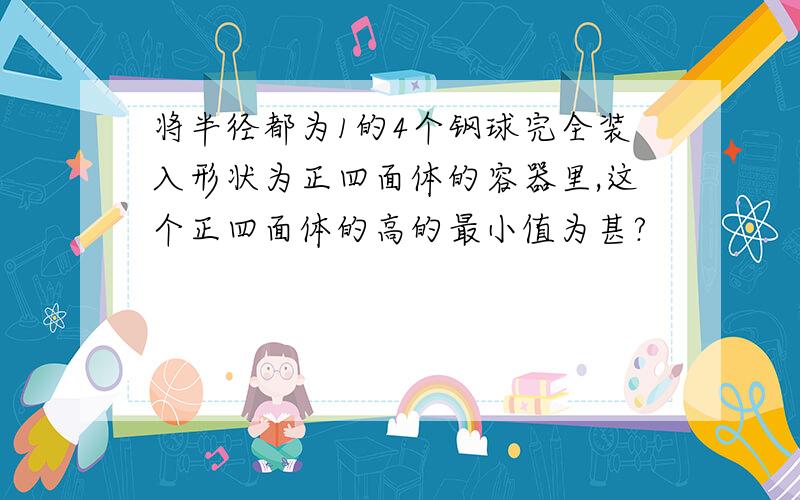 将半径都为1的4个钢球完全装入形状为正四面体的容器里,这个正四面体的高的最小值为甚?